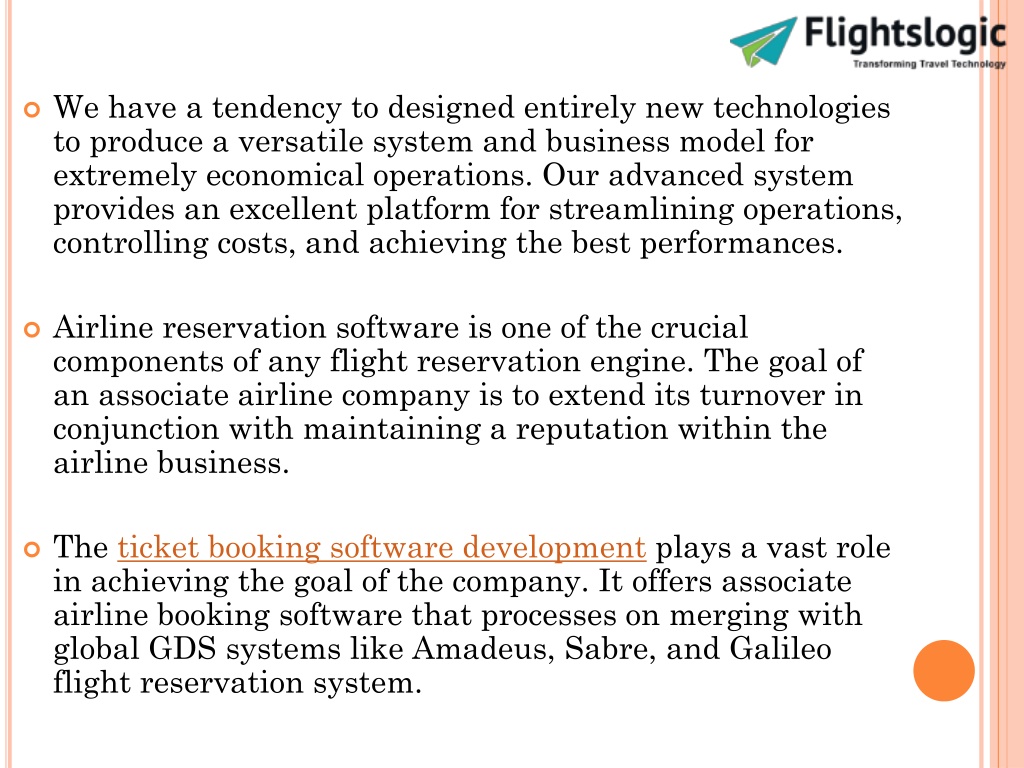 Flightslogic
Transforming Travel Technology

We have a tendency to designed entirely new technologies to produce a versatile system and business model for extremely economical operations. Our advanced system provides an excellent platform for streamlining operations, controlling costs, and achieving the best performances.

Airline reservation software is one of the crucial components of any flight reservation engine. The goal of an associate airline company is to extend its turnover in conjunction with maintaining a reputation within the airline business.

The ticket booking software development plays a vast role in achieving the goal of the company. It offers associate airline booking software that processes on merging with global GDS systems like Amadeus, Sabre, and Galileo flight reservation system.